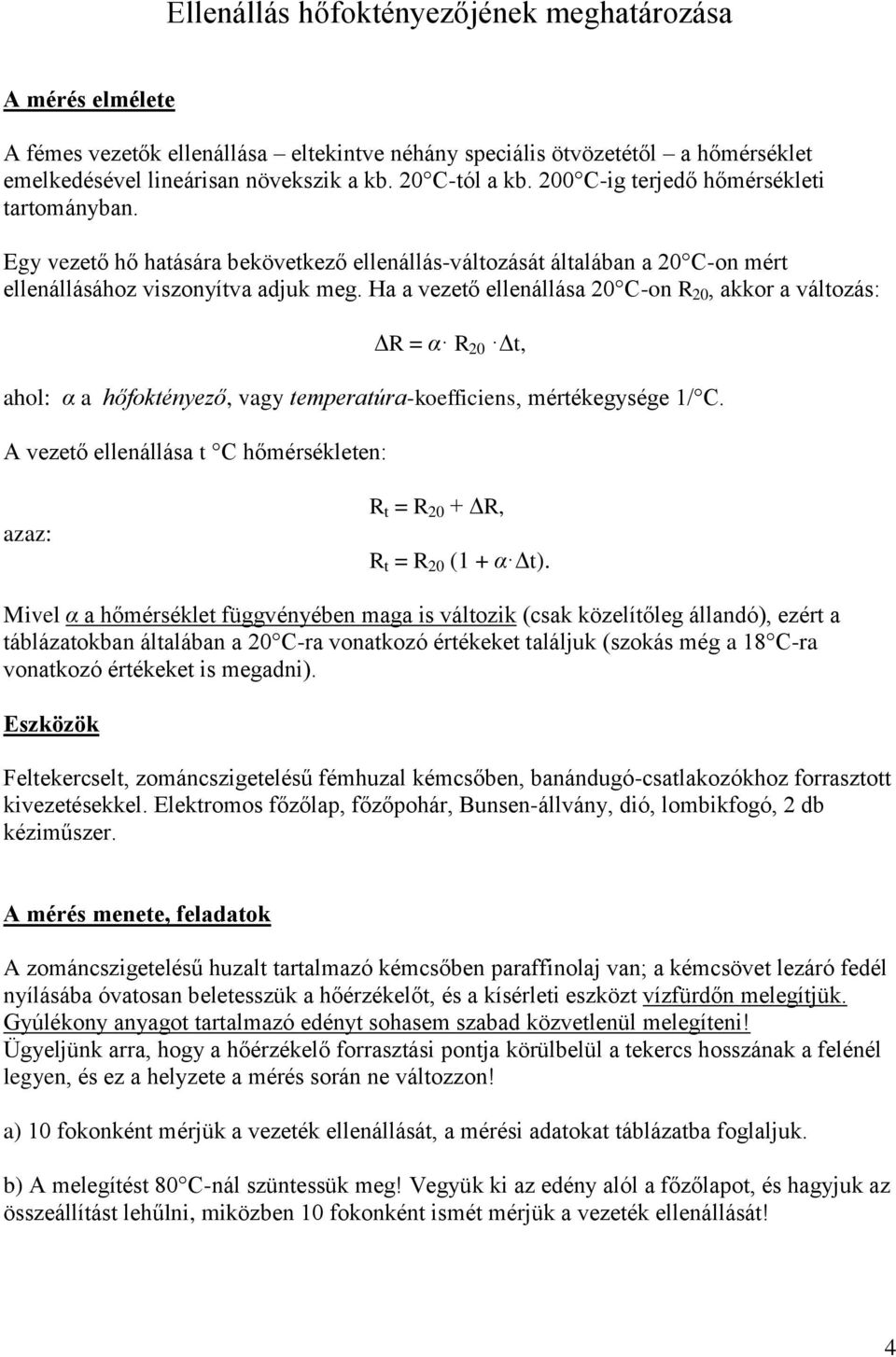 Ellenállás hőfoktényezőjének meghatározása

A mérés elmélete

A fémes vezetők ellenállása – eltekintve néhány speciális ötvözetétől – a hőmérséklet emelkedésével lineárisan növekszik a kb. 20 C-tól a kb. 200 C-ig terjedő hőmérsékleti tartományban.

Egy vezető hő hatására bekövetkező ellenállás-változását általában a 20 C-on mért ellenállásához viszonyítva adjuk meg. Ha a vezető ellenállása 20 C-on $R_{20}$, akkor a változás:

$\Delta R = \alpha \cdot R_{20} \cdot \Delta t$,

ahol: $\alpha$ a hőfoktényező, vagy temperatúra-koefficiens, mértékegysége 1/ C.

A vezető ellenállása t C hőmérsékleten:

$R_t = R_{20} + \Delta R$,

azaz:

$R_t = R_{20} (1 + \alpha \cdot \Delta t)$.

Mivel $\alpha$ a hőmérséklet függvényében maga is változik (csak közelítőleg állandó), ezért a táblázatokban általában a 20 C-ra vonatkozó értékeket találjuk (szokás még a 18 C-ra vonatkozó értékeket is megadni).

Eszközök

Feltekercselt, zománcszigetelésű fémhuzal kémcsőben, banándugó-csatlakozókhoz forrasztott kivezetésekkel. Elektromos főzőlap, főzőpohár, Bunsen-állvány, dió, lombikfogó, 2 db kéziműszer.

A mérés menete, feladatok

A zománcszigetelésű huzalt tartalmazó kémcsőben paraffinolaj van; a kémcsövet lezáró fedél nyílásába óvatosan beletesszük a hőérzékelőt, és a kísérleti eszközt vízfürdőn melegítjük. Gyúlékony anyagot tartalmazó edényt sohasem szabad közvetlenül melegíteni! Ügyeljünk arra, hogy a hőérzékelő forrasztási pontja körülbelül a tekercs hosszának a felénél legyen, és ez a helyzete a mérés során ne változzon!

a) 10 fokonként mérjük a vezeték ellenállását, a mérési adatokat táblázatba foglaljuk.

b) A melegítést 80 C-nál szüntessük meg! Vegyük ki az edény alól a főzőlapot, és hagyjuk az összeállítást lehűlni, miközben 10 fokonként ismét mérjük a vezeték ellenállását!

4